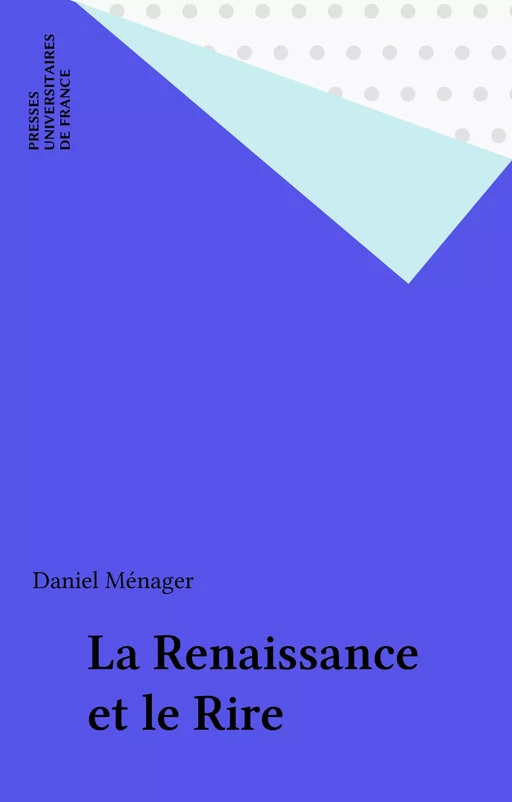 PRESSES
UNIVERSITAIRES
DE FRANCE

Daniel Ménager

La Renaissance
et le Rire